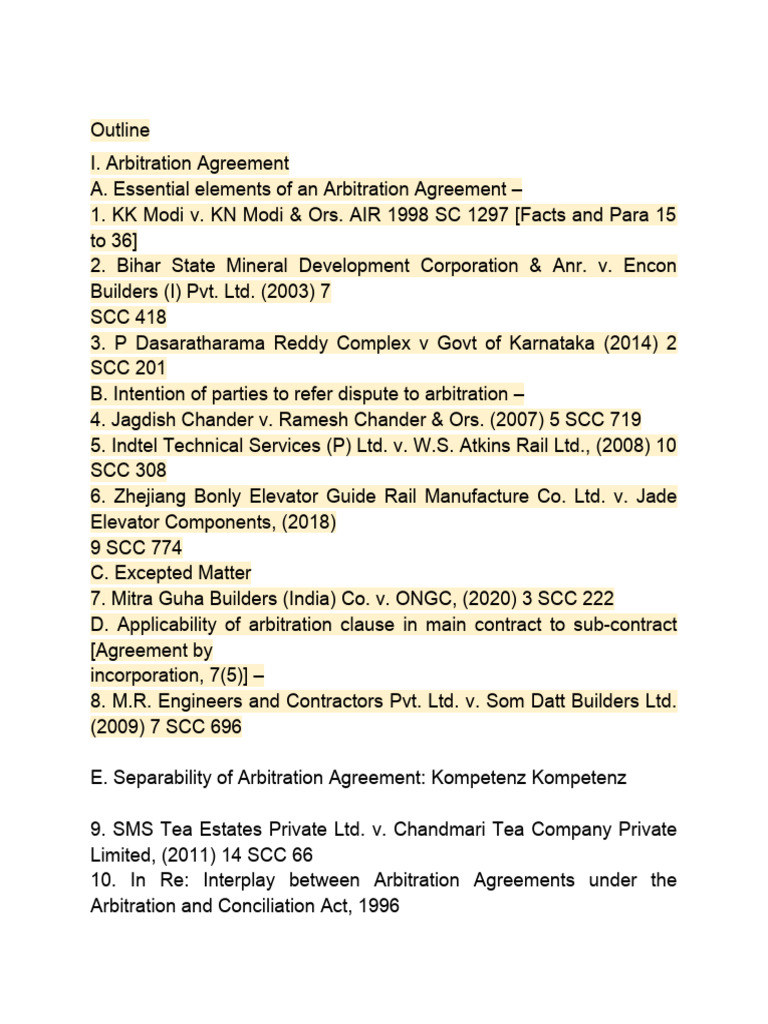 Outline

I. Arbitration Agreement
A. Essential elements of an Arbitration Agreement –
1. KK Modi v. KN Modi & Ors. AIR 1998 SC 1297 [Facts and Para 15 to 36]
2. Bihar State Mineral Development Corporation & Anr. v. Encon Builders (I) Pvt. Ltd. (2003) 7
SCC 418
3. P Dasaratharama Reddy Complex v Govt of Karnataka (2014) 2 SCC 201
B. Intention of parties to refer dispute to arbitration –
4. Jagdish Chander v. Ramesh Chander & Ors. (2007) 5 SCC 719
5. Indtel Technical Services (P) Ltd. v. W.S. Atkins Rail Ltd., (2008) 10 SCC 308
6. Zhejiang Bonly Elevator Guide Rail Manufacture Co. Ltd. v. Jade Elevator Components, (2018)
9 SCC 774
C. Excepted Matter
7. Mitra Guha Builders (India) Co. v. ONGC, (2020) 3 SCC 222
D. Applicability of arbitration clause in main contract to sub-contract [Agreement by
incorporation, 7(5)] –
8. M.R. Engineers and Contractors Pvt. Ltd. v. Som Datt Builders Ltd. (2009) 7 SCC 696

E. Separability of Arbitration Agreement: Kompetenz Kompetenz

9. SMS Tea Estates Private Ltd. v. Chandmari Tea Company Private Limited, (2011) 14 SCC 66
10. In Re: Interplay between Arbitration Agreements under the Arbitration and Conciliation Act, 1996